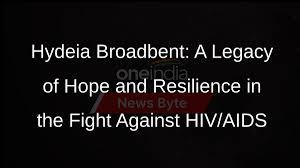 Hydeia Broadbent: A Legacy of Hope and Resilience in the Fight Against HIV/AIDS

oneindia
News Byte